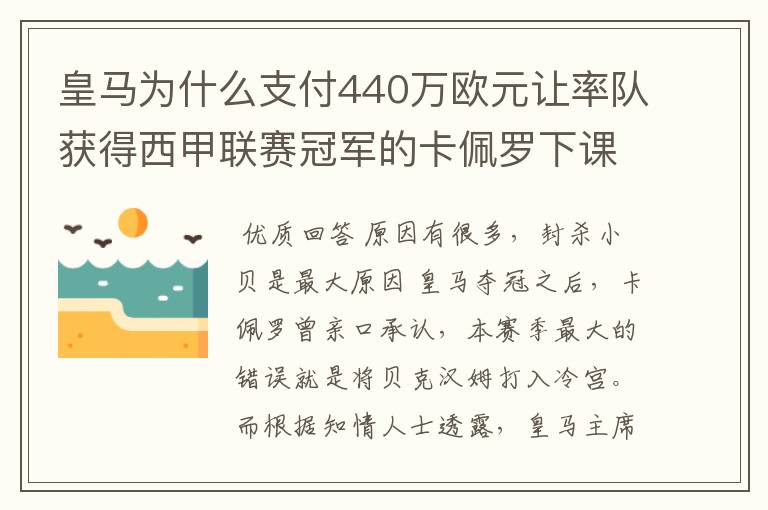 皇马为什么支付440万欧元让率队获得西甲联赛冠军的卡佩罗下课

优质回答 原因有很多，封杀小贝是最大原因 皇马夺冠之后，卡佩罗曾亲口承认，本赛季最大的错误就是将贝克汉姆打入冷宫。而根据知情人士透露，皇马主席